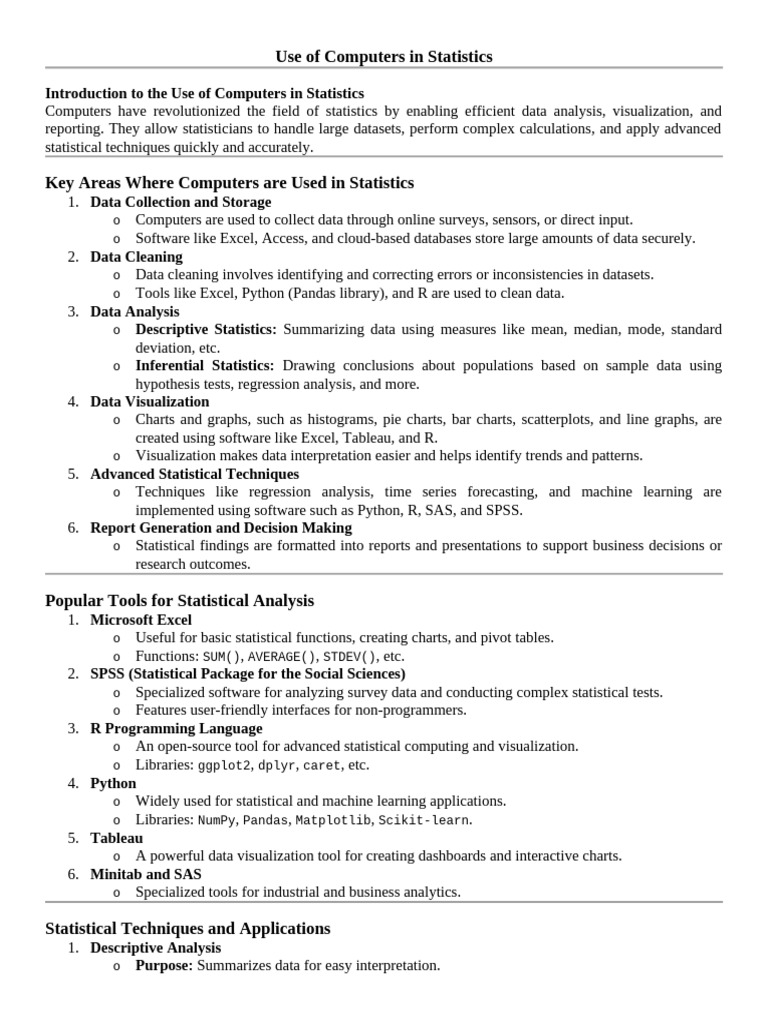 Use of Computers in Statistics

Introduction to the Use of Computers in Statistics
Computers have revolutionized the field of statistics by enabling efficient data analysis, visualization, and reporting. They allow statisticians to handle large datasets, perform complex calculations, and apply advanced statistical techniques quickly and accurately.

Key Areas Where Computers are Used in Statistics
1. Data Collection and Storage
   o Computers are used to collect data through online surveys, sensors, or direct input.
   o Software like Excel, Access, and cloud-based databases store large amounts of data securely.
2. Data Cleaning
   o Data cleaning involves identifying and correcting errors or inconsistencies in datasets.
   o Tools like Excel, Python (Pandas library), and R are used to clean data.
3. Data Analysis
   o Descriptive Statistics: Summarizing data using measures like mean, median, mode, standard deviation, etc.
   o Inferential Statistics: Drawing conclusions about populations based on sample data using hypothesis tests, regression analysis, and more.
4. Data Visualization
   o Charts and graphs, such as histograms, pie charts, bar charts, scatterplots, and line graphs, are created using software like Excel, Tableau, and R.
   o Visualization makes data interpretation easier and helps identify trends and patterns.
5. Advanced Statistical Techniques
   o Techniques like regression analysis, time series forecasting, and machine learning are implemented using software such as Python, R, SAS, and SPSS.
6. Report Generation and Decision Making
   o Statistical findings are formatted into reports and presentations to support business decisions or research outcomes.

Popular Tools for Statistical Analysis
1. Microsoft Excel
   o Useful for basic statistical functions, creating charts, and pivot tables.
   o Functions: SUM(), AVERAGE(), STDEV(), etc.
2. SPSS (Statistical Package for the Social Sciences)
   o Specialized software for analyzing survey data and conducting complex statistical tests.
   o Features user-friendly interfaces for non-programmers.
3. R Programming Language
   o An open-source tool for advanced statistical computing and visualization.
   o Libraries: ggplot2, dplyr, caret, etc.
4. Python
   o Widely used for statistical and machine learning applications.
   o Libraries: NumPy, Pandas, Matplotlib, Scikit-learn.
5. Tableau
   o A powerful data visualization tool for creating dashboards and interactive charts.
6. Minitab and SAS
   o Specialized tools for industrial and business analytics.

Statistical Techniques and Applications
1. Descriptive Analysis
   o Purpose: Summarizes data for easy interpretation.